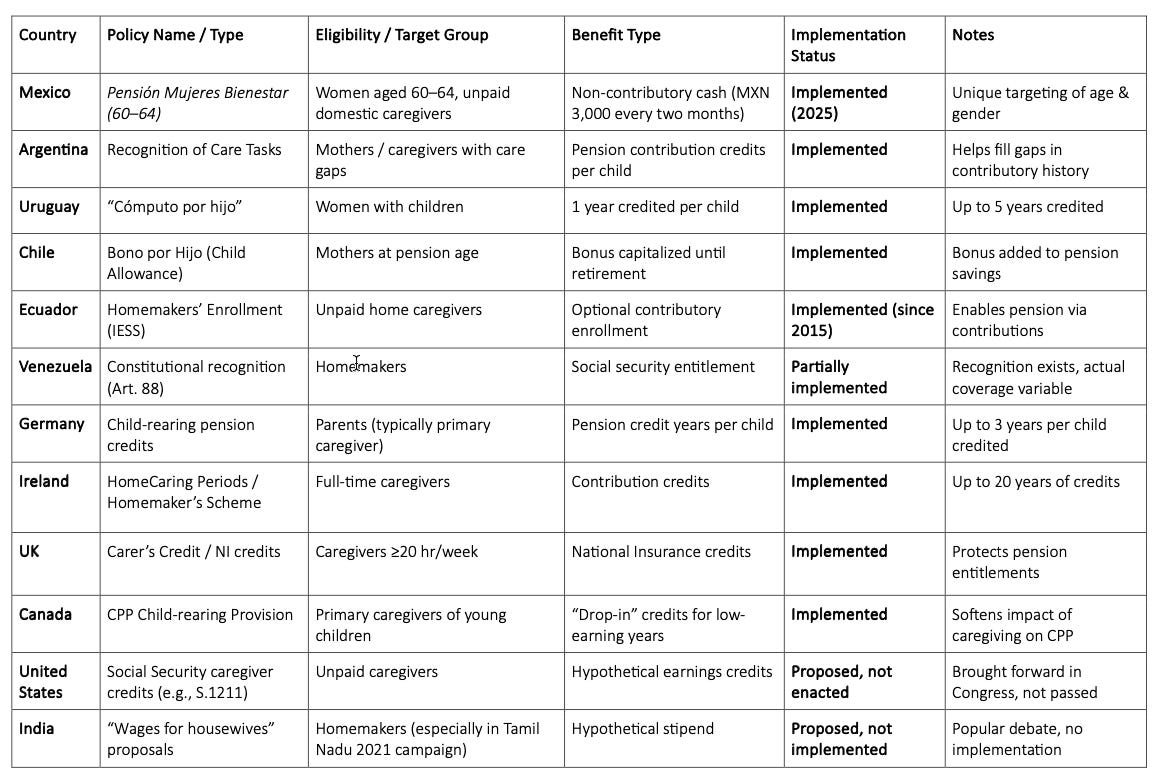 | Country | Policy Name / Type | Eligibility / Target Group | Benefit Type | Implementation Status | Notes |
|---|---|---|---|---|---|
| Mexico | Pensión Mujeres Bienestar (60–64) | Women aged 60–64, unpaid domestic caregivers | Non-contributory cash (MXN 3,000 every two months) | Implemented (2025) | Unique targeting of age & gender |
| Argentina | Recognition of Care Tasks | Mothers / caregivers with care gaps | Pension contribution credits per child | Implemented | Helps fill gaps in contributory history |
| Uruguay | "Cómputo por hijo" | Women with children | 1 year credited per child | Implemented | Up to 5 years credited |
| Chile | Bono por Hijo (Child Allowance) | Mothers at pension age | Bonus capitalized until retirement | Implemented | Bonus added to pension savings |
| Ecuador | Homemakers' Enrollment (IESS) | Unpaid home caregivers | Optional contributory enrollment | Implemented (since 2015) | Enables pension via contributions |
| Venezuela | Constitutional recognition (Art. 88) | Homemakers | Social security entitlement | Partially implemented | Recognition exists, actual coverage variable |
| Germany | Child-rearing pension credits | Parents (typically primary caregiver) | Pension credit years per child | Implemented | Up to 3 years per child credited |
| Ireland | HomeCaring Periods / Homemaker's Scheme | Full-time caregivers | Contribution credits | Implemented | Up to 20 years of credits |
| UK | Carer's Credit / NI credits | Caregivers ≥20 hr/week | National Insurance credits | Implemented | Protects pension entitlements |
| Canada | CPP Child-rearing Provision | Primary caregivers of young children | "Drop-in" credits for low-earning years | Implemented | Softens impact of caregiving on CPP |
| United States | Social Security caregiver credits (e.g., S.1211) | Unpaid caregivers | Hypothetical earnings credits | Proposed, not enacted | Brought forward in Congress, not passed |
| India | "Wages for housewives" proposals | Homemakers (especially in Tamil Nadu 2021 campaign) | Hypothetical stipend | Proposed, not implemented | Popular debate, no implementation |